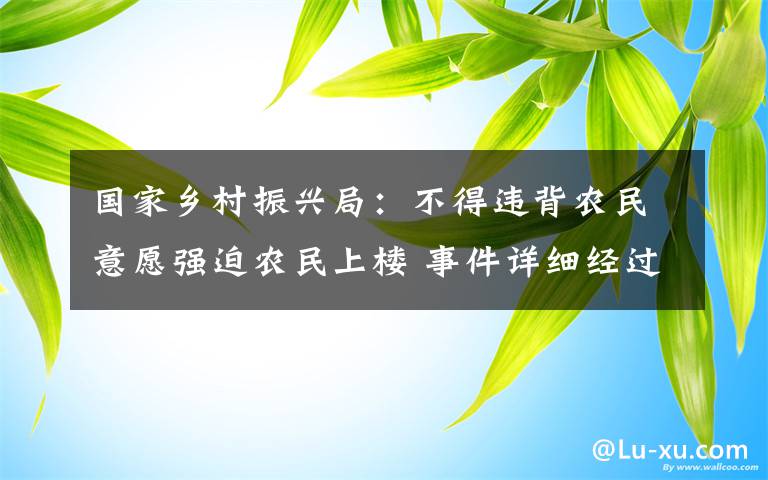 国家乡村振兴局：不得违背农民意愿强迫农民上楼 事件详细经过

@Lu-xu.com

By www.wallcoo.com